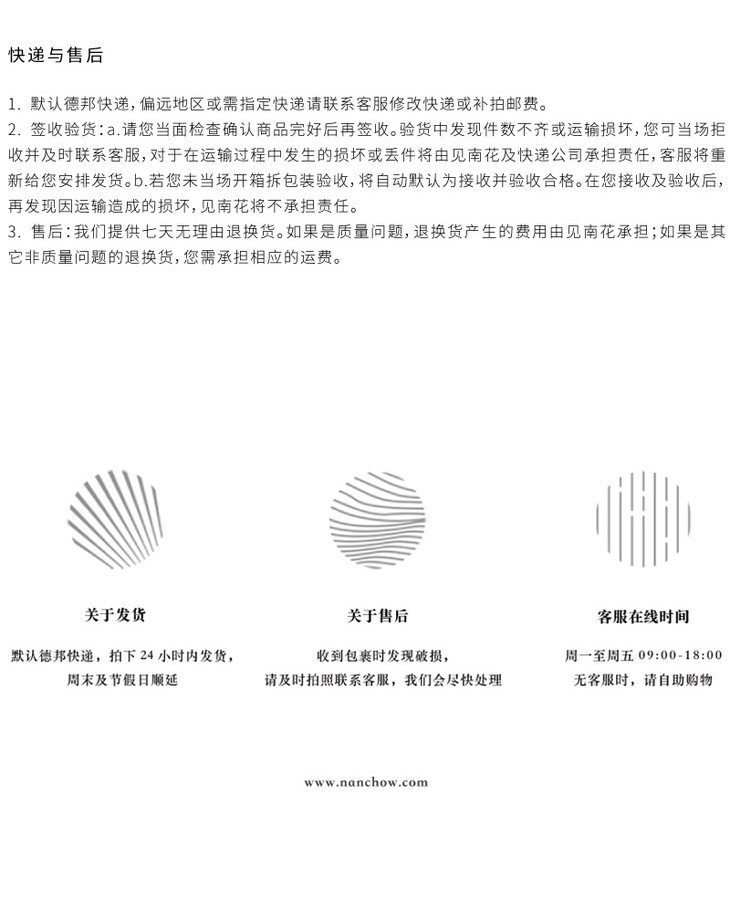 快递与售后

1. 默认德邦快递，偏远地区或需指定快递请联系客服修改快递或补拍邮费。
2. 签收验货：a.请您当面检查确认商品完好后再签收。验货中发现件数不齐或运输损坏，您可当场拒收并及时联系客服，对于在运输过程中发生的损坏或丢件将由见南花及快递公司承担责任，客服将重新给您安排发货。b.若您未当场开箱拆包装验收，将自动默认为接收并验收合格。在您接收及验收后，再发现因运输造成的损坏，见南花将不承担责任。
3. 售后：我们提供七天无理由退换货。如果是质量问题，退换货产生的费用由见南花承担；如果是其它非质量问题的退换货，您需承担相应的运费。

关于发货

默认德邦快递，拍下 24 小时内发货，
周末及节假日顺延

关于售后

收到包裹时发现破损，
请及时拍照联系客服，我们会尽快处理

客服在线时间

周一至周五 09:00-18:00
无客服时，请自助购物

www.nanchow.com